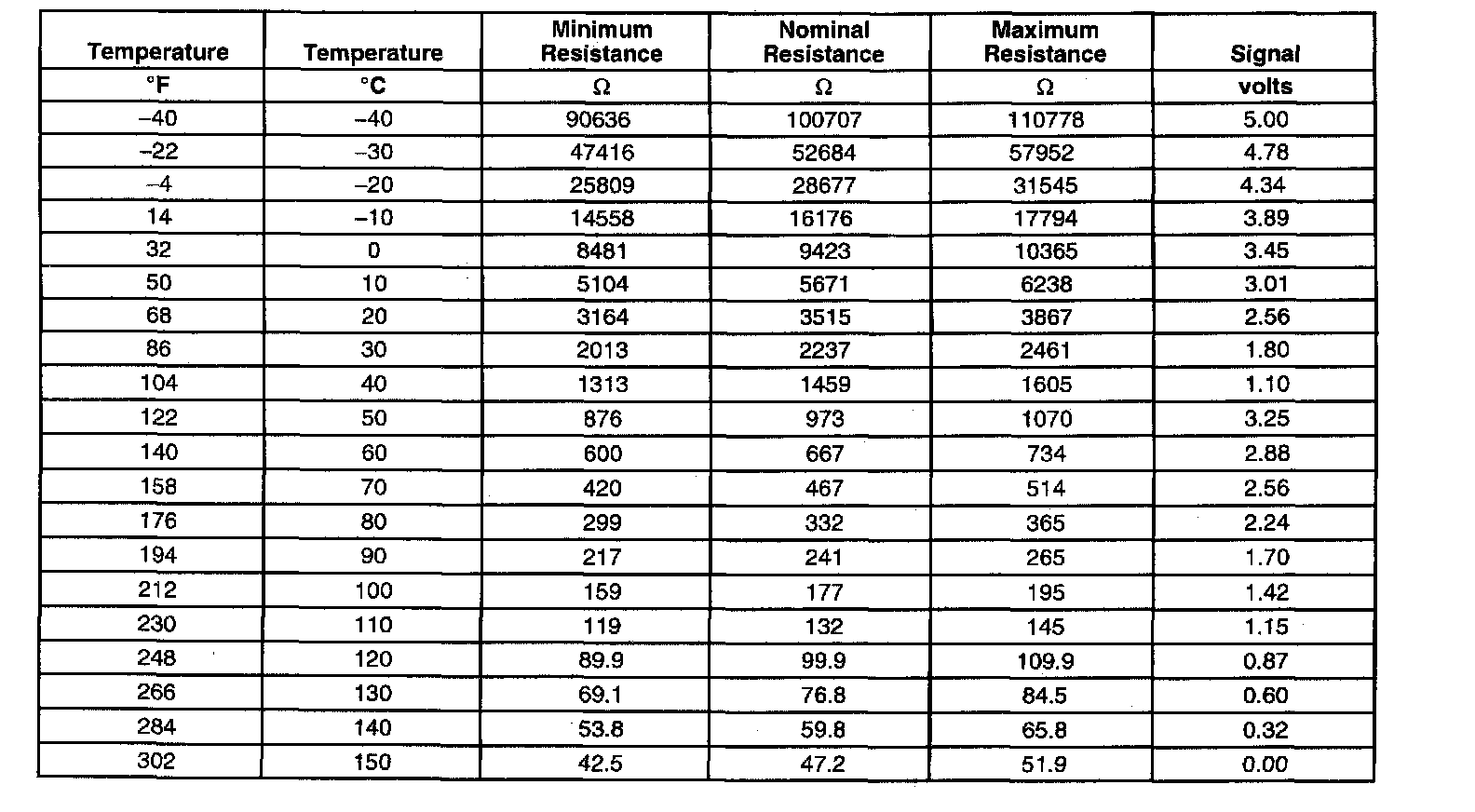 | Temperature | Temperature | Minimum Resistance | Nominal Resistance | Maximum Resistance | Signal |
|---|---|---|---|---|---|
| °F | °C | Ω | Ω | Ω | volts |
| –40 | –40 | 90636 | 100707 | 110778 | 5.00 |
| –22 | –30 | 47416 | 52684 | 57952 | 4.78 |
| –4 | –20 | 25809 | 28677 | 31545 | 4.34 |
| 14 | –10 | 14558 | 16176 | 17794 | 3.89 |
| 32 | 0 | 8481 | 9423 | 10365 | 3.45 |
| 50 | 10 | 5104 | 5671 | 6238 | 3.01 |
| 68 | 20 | 3164 | 3515 | 3867 | 2.56 |
| 86 | 30 | 2013 | 2237 | 2461 | 1.80 |
| 104 | 40 | 1313 | 1459 | 1605 | 1.10 |
| 122 | 50 | 876 | 973 | 1070 | 3.25 |
| 140 | 60 | 600 | 667 | 734 | 2.88 |
| 158 | 70 | 420 | 467 | 514 | 2.56 |
| 176 | 80 | 299 | 332 | 365 | 2.24 |
| 194 | 90 | 217 | 241 | 265 | 1.70 |
| 212 | 100 | 159 | 177 | 195 | 1.42 |
| 230 | 110 | 119 | 132 | 145 | 1.15 |
| 248 | 120 | 89.9 | 99.9 | 109.9 | 0.87 |
| 266 | 130 | 69.1 | 76.8 | 84.5 | 0.60 |
| 284 | 140 | 53.8 | 59.8 | 65.8 | 0.32 |
| 302 | 150 | 42.5 | 47.2 | 51.9 | 0.00 |